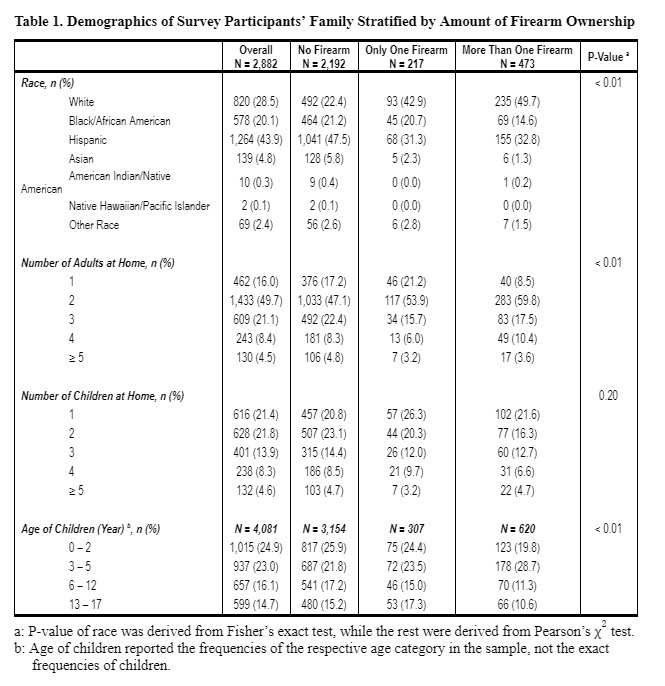 Table 1. Demographics of Survey Participants' Family Stratified by Amount of Firearm Ownership

| | Overall N = 2,882 | No Firearm N = 2,192 | Only One Firearm N = 217 | More Than One Firearm N = 473 | P-Value $^a$ |
|---|---|---|---|---|---|
| Race, n (%) | | | | | < 0.01 |
| White | 820 (28.5) | 492 (22.4) | 93 (42.9) | 235 (49.7) | |
| Black/African American | 578 (20.1) | 464 (21.2) | 45 (20.7) | 69 (14.6) | |
| Hispanic | 1,264 (43.9) | 1,041 (47.5) | 68 (31.3) | 155 (32.8) | |
| Asian | 139 (4.8) | 128 (5.8) | 5 (2.3) | 6 (1.3) | |
| American Indian/Native American | 10 (0.3) | 9 (0.4) | 0 (0.0) | 1 (0.2) | |
| Native Hawaiian/Pacific Islander | 2 (0.1) | 2 (0.1) | 0 (0.0) | 0 (0.0) | |
| Other Race | 69 (2.4) | 56 (2.6) | 6 (2.8) | 7 (1.5) | |
| Number of Adults at Home, n (%) | | | | | < 0.01 |
| 1 | 462 (16.0) | 376 (17.2) | 46 (21.2) | 40 (8.5) | |
| 2 | 1,433 (49.7) | 1,033 (47.1) | 117 (53.9) | 283 (59.8) | |
| 3 | 609 (21.1) | 492 (22.4) | 34 (15.7) | 83 (17.5) | |
| 4 | 243 (8.4) | 181 (8.3) | 13 (6.0) | 49 (10.4) | |
| ≥ 5 | 130 (4.5) | 106 (4.8) | 7 (3.2) | 17 (3.6) | |
| Number of Children at Home, n (%) | | | | | 0.20 |
| 1 | 616 (21.4) | 457 (20.8) | 57 (26.3) | 102 (21.6) | |
| 2 | 628 (21.8) | 507 (23.1) | 44 (20.3) | 77 (16.3) | |
| 3 | 401 (13.9) | 315 (14.4) | 26 (12.0) | 60 (12.7) | |
| 4 | 238 (8.3) | 186 (8.5) | 21 (9.7) | 31 (6.6) | |
| ≥ 5 | 132 (4.6) | 103 (4.7) | 7 (3.2) | 22 (4.7) | |
| Age of Children (Year) $^b$, n (%) | N = 4,081 | N = 3,154 | N = 307 | N = 620 | < 0.01 |
| 0 – 2 | 1,015 (24.9) | 817 (25.9) | 75 (24.4) | 123 (19.8) | |
| 3 – 5 | 937 (23.0) | 687 (21.8) | 72 (23.5) | 178 (28.7) | |
| 6 – 12 | 657 (16.1) | 541 (17.2) | 46 (15.0) | 70 (11.3) | |
| 13 – 17 | 599 (14.7) | 480 (15.2) | 53 (17.3) | 66 (10.6) | |

a: P-value of race was derived from Fisher's exact test, while the rest were derived from Pearson's $\chi^2$ test.
b: Age of children reported the frequencies of the respective age category in the sample, not the exact frequencies of children.